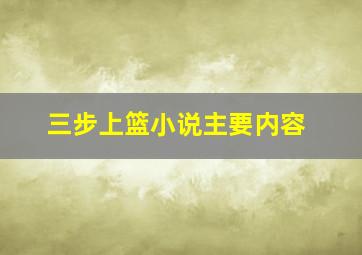 三步上篮小说主要内容